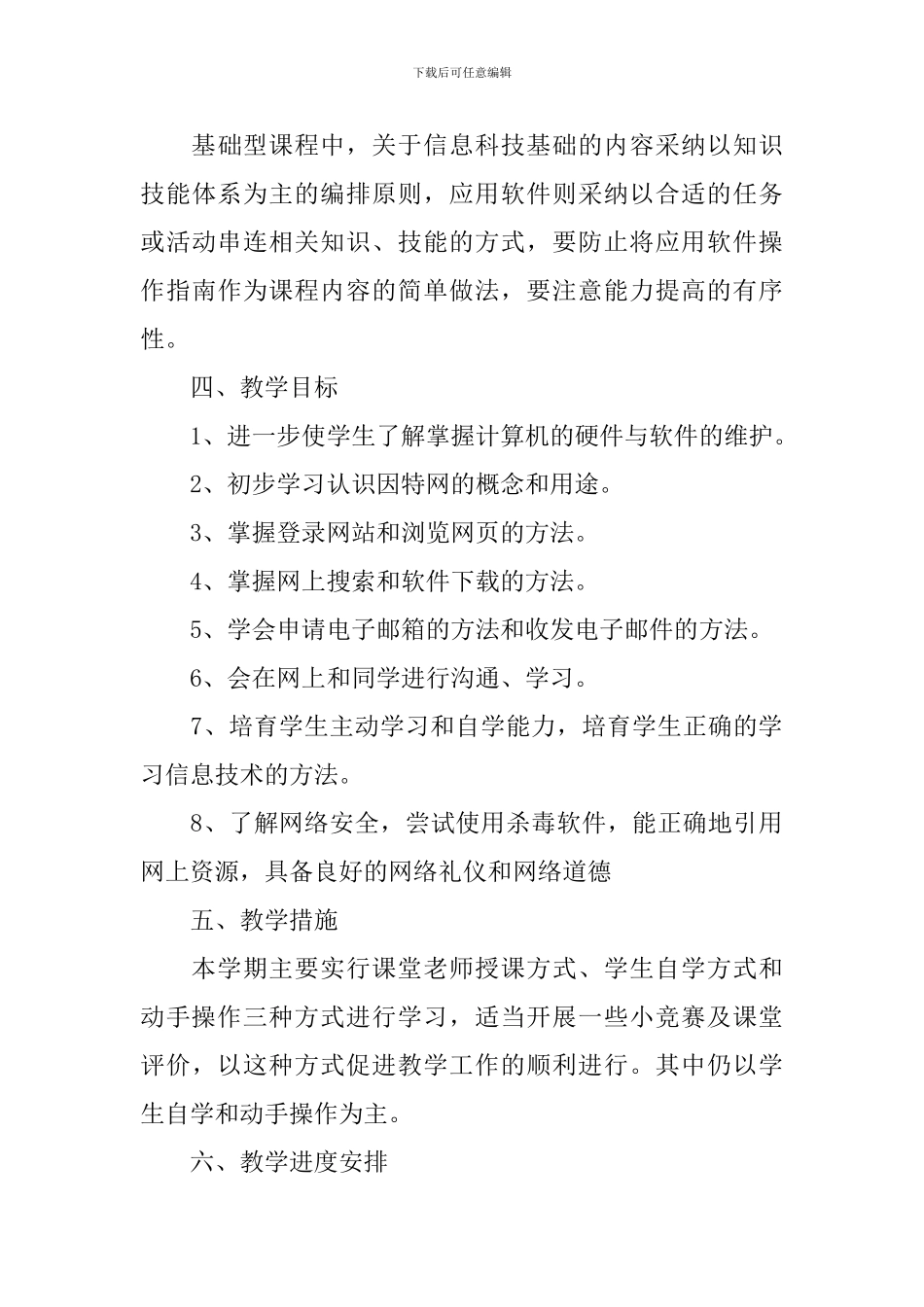 下载后可任意编辑

基础型课程中，关于信息科技基础的内容采纳以知识技能体系为主的编排原则，应用软件则采纳以合适的任务或活动串连相关知识、技能的方式，要防止将应用软件操作指南作为课程内容的简单做法，要注意能力提高的有序性。

四、教学目标

1、进一步使学生了解掌握计算机的硬件与软件的维护。

2、初步学习认识因特网的概念和用途。

3、掌握登录网站和浏览网页的方法。

4、掌握网上搜索和软件下载的方法。

5、学会申请电子邮箱的方法和收发电子邮件的方法。

6、会在网上和同学进行沟通、学习。

7、培育学生主动学习和自学能力，培育学生正确的学习信息技术的方法。

8、了解网络安全，尝试使用杀毒软件，能正确地引用网上资源，具备良好的网络礼仪和网络道德

五、教学措施

本学期主要实行课堂老师授课方式、学生自学方式和动手操作三种方式进行学习，适当开展一些小竞赛及课堂评价，以这种方式促进教学工作的顺利进行。其中仍以学生自学和动手操作为主。

六、教学进度安排